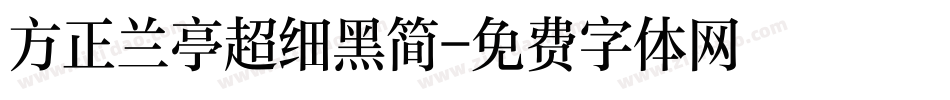 方正兰亭超细黑简-免费字体网